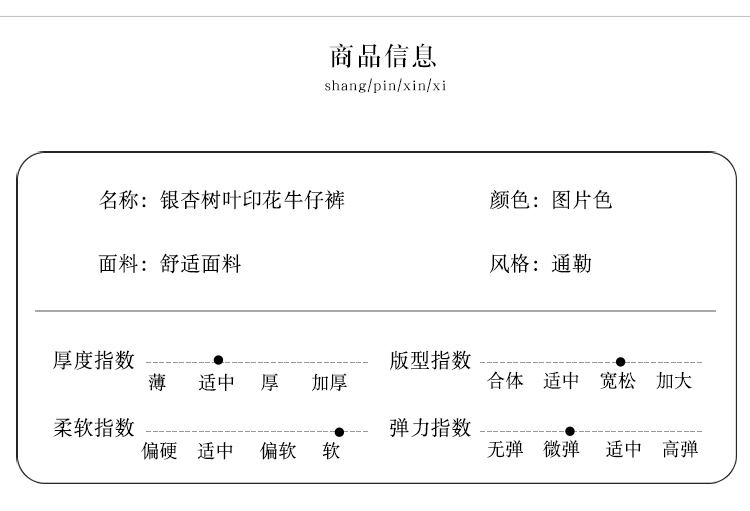 商品信息
shang/pin/xin/xi

名称：银杏树叶印花牛仔裤

颜色：图片色

面料：舒适面料

风格：通勤

厚度指数
薄 适中 厚 加厚

版型指数
合体 适中 宽松 加大

柔软指数
偏硬 适中 偏软 软

弹力指数
无弹 微弹 适中 高弹